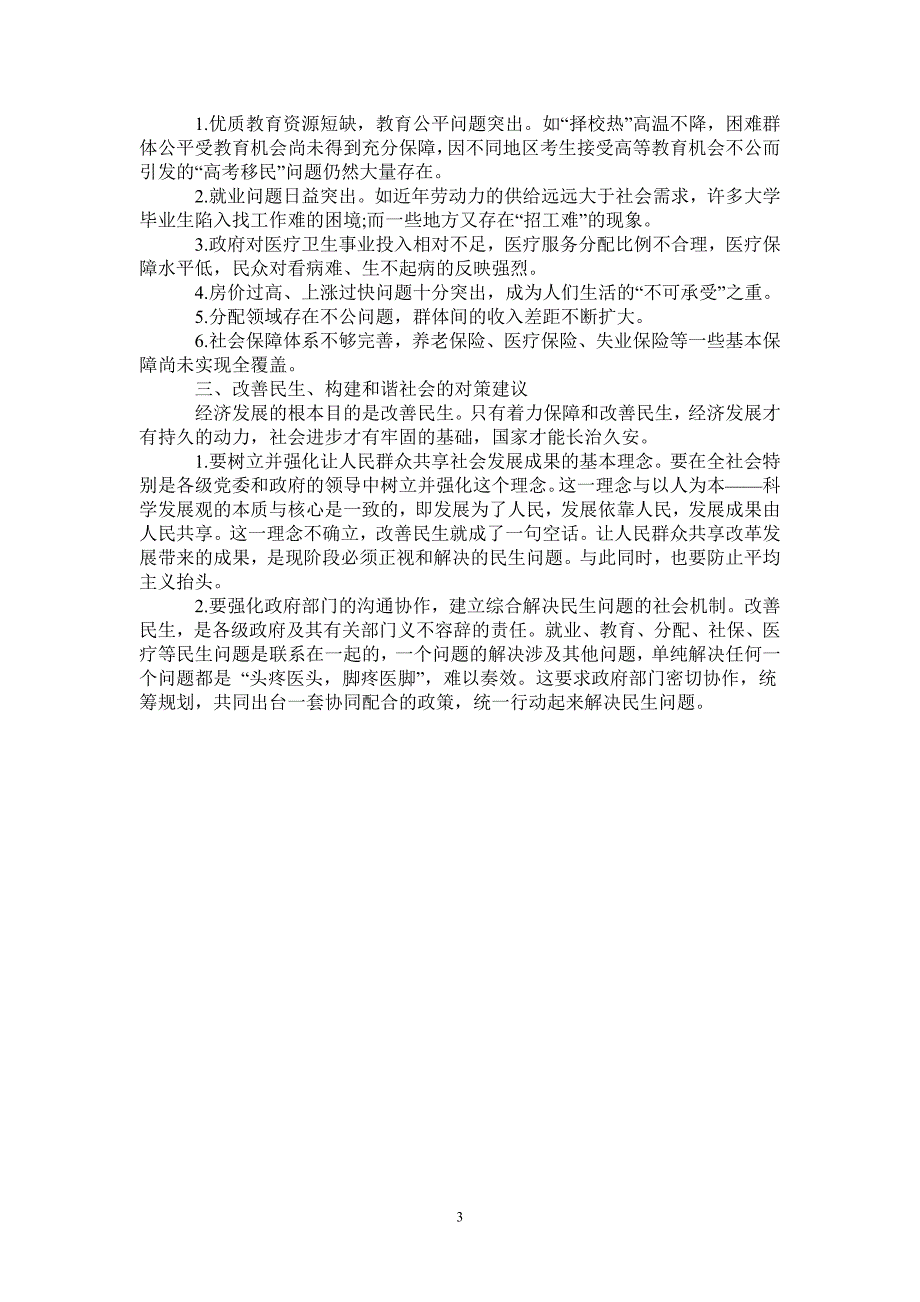 1.优质教育资源短缺，教育公平问题突出。如“择校热”高温不降，困难群体公平受教育机会尚未得到充分保障，因不同地区考生接受高等教育机会不公而引发的“高考移民”问题仍然大量存在。

2.就业问题日益突出。如近年劳动力的供给远远大于社会需求，许多大学毕业生陷入找工作难的困境;而一些地方又存在“招工难”的现象。

3.政府对医疗卫生事业投入相对不足，医疗服务分配比例不合理，医疗保障水平低，民众对看病难、生不起病的反映强烈。

4.房价过高、上涨过快问题十分突出，成为人们生活的“不可承受”之重。

5.分配领域存在不公问题，群体间的收入差距不断扩大。

6.社会保障体系不够完善，养老保险、医疗保险、失业保险等一些基本保障尚未实现全覆盖。

三、改善民生、构建和谐社会的对策建议

经济发展的根本目的是改善民生。只有着力保障和改善民生，经济发展才有持久的动力，社会进步才有牢固的基础，国家才能长治久安。

1.要树立并强化让人民群众共享社会发展成果的基本理念。要在全社会特别是各级党委和政府的领导中树立并强化这个理念。这一理念与以人为本——科学发展观的本质与核心是一致的，即发展为了人民，发展依靠人民，发展成果由人民共享。这一理念不确立，改善民生就成了一句空话。让人民群众共享改革发展带来的成果，是现阶段必须正视和解决的民生问题。与此同时，也要防止平均主义抬头。

2.要强化政府部门的沟通协作，建立综合解决民生问题的社会机制。改善民生，是各级政府及其有关部门义不容辞的责任。就业、教育、分配、社保、医疗等民生问题是联系在一起的，一个问题的解决涉及其他问题，单纯解决任何一个问题都是 “头疼医头，脚疼医脚”，难以奏效。这要求政府部门密切协作，统筹规划，共同出台一套协同配合的政策，统一行动起来解决民生问题。

3